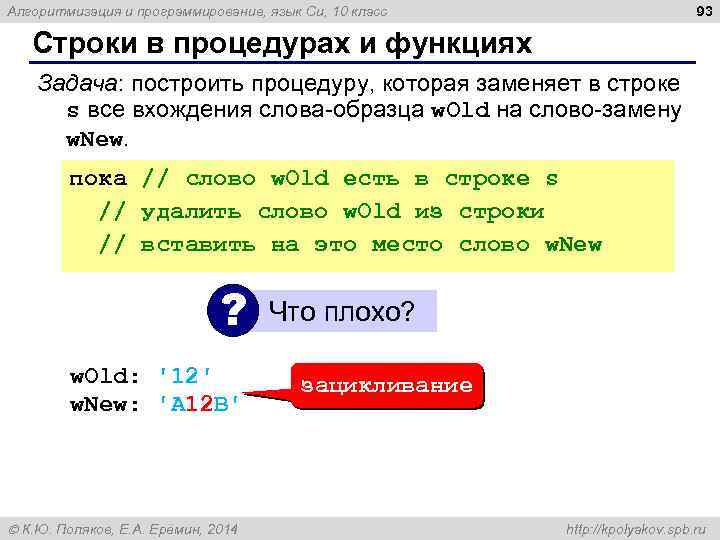 Алгоритмизация и программирование, язык Си, 10 класс

93

Строки в процедурах и функциях

Задача: построить процедуру, которая заменяет в строке s все вхождения слова-образца wOld на слово-замену wNew.

пока // слово wOld есть в строке s
// удалить слово wOld из строки
// вставить на это место слово wNew

?

Что плохо?

wOld: '12'
wNew: 'A12B'

зацикливание

© К.Ю. Поляков, Е.А. Еремин, 2014

http://kpolyakov.spb.ru